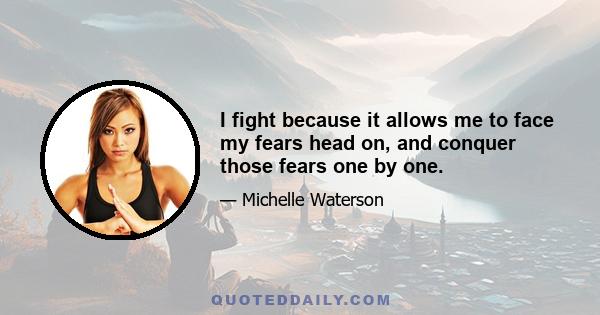 I fight because it allows me to face my fears head on, and conquer those fears one by one.

— Michelle Waterson

QUOTEDDAILY.COM